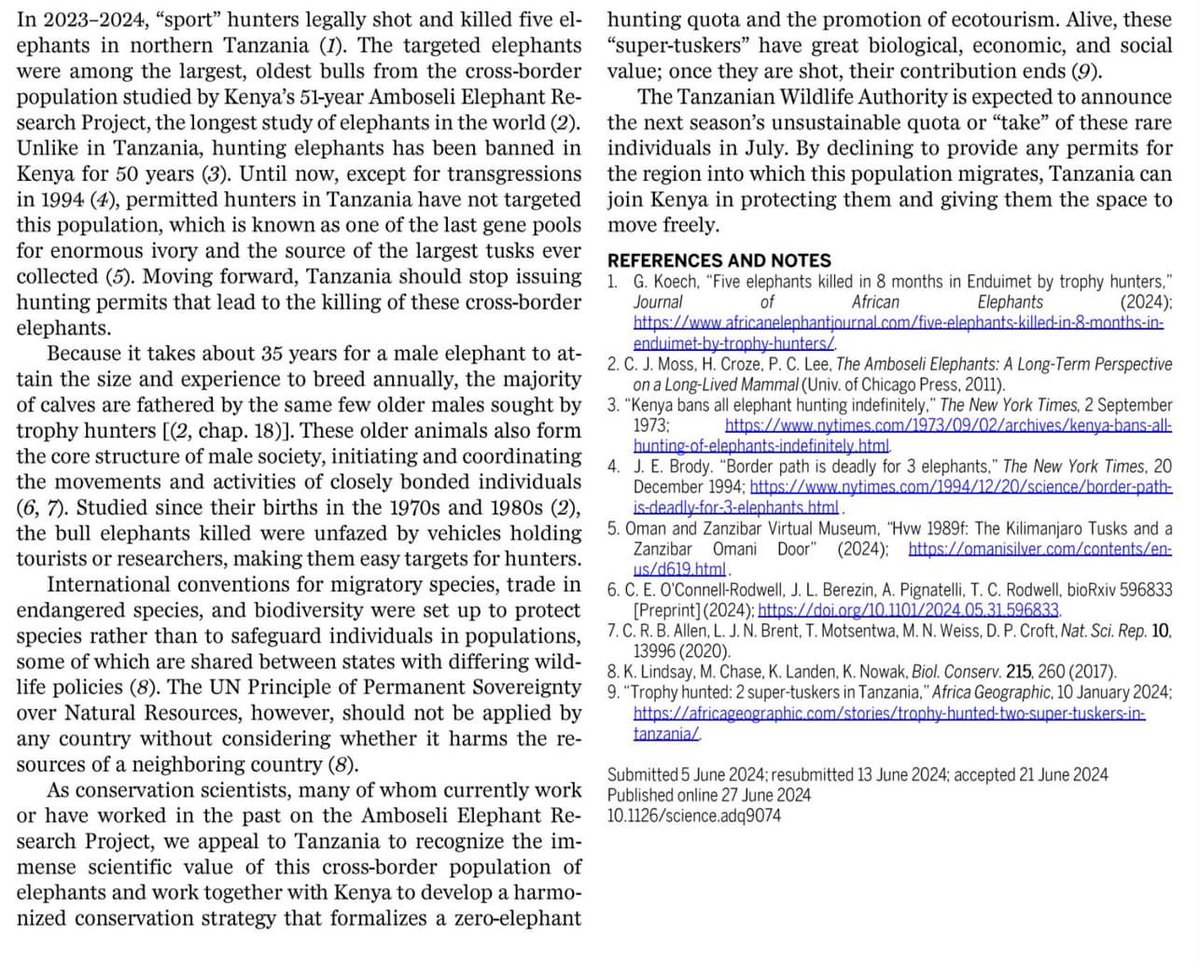 In 2023–2024, "sport" hunters legally shot and killed five elephants in northern Tanzania (1). The targeted elephants were among the largest, oldest bulls from the cross-border population studied by Kenya's 51-year Amboseli Elephant Research Project, the longest study of elephants in the world (2). Unlike in Tanzania, hunting elephants has been banned in Kenya for 50 years (3). Until now, except for transgressions in 1994 (4), permitted hunters in Tanzania have not targeted this population, which is known as one of the last gene pools for enormous ivory and the source of the largest tusks ever collected (5). Moving forward, Tanzania should stop issuing hunting permits that lead to the killing of these cross-border elephants.

Because it takes about 35 years for a male elephant to attain the size and experience to breed annually, the majority of calves are fathered by the same few older males sought by trophy hunters [(2, chap. 18)]. These older animals also form the core structure of male society, initiating and coordinating the movements and activities of closely bonded individuals (6, 7). Studied since their births in the 1970s and 1980s (2), the bull elephants killed were unfazed by vehicles holding tourists or researchers, making them easy targets for hunters.

International conventions for migratory species, trade in endangered species, and biodiversity were set up to protect species rather than to safeguard individuals in populations, some of which are shared between states with differing wildlife policies (8). The UN Principle of Permanent Sovereignty over Natural Resources, however, should not be applied by any country without considering whether it harms the resources of a neighboring country (8).

As conservation scientists, many of whom currently work or have worked in the past on the Amboseli Elephant Research Project, we appeal to Tanzania to recognize the immense scientific value of this cross-border population of elephants and work together with Kenya to develop a harmonized conservation strategy that formalizes a zero-elephant hunting quota and the promotion of ecotourism. Alive, these "super-tuskers" have great biological, economic, and social value; once they are shot, their contribution ends (9).

The Tanzanian Wildlife Authority is expected to announce the next season's unsustainable quota or "take" of these rare individuals in July. By declining to provide any permits for the region into which this population migrates, Tanzania can join Kenya in protecting them and giving them the space to move freely.

REFERENCES AND NOTES
1. G. Koech, "Five elephants killed in 8 months in Enduimet by trophy hunters," Journal of African Elephants (2024); https://www.africanelephantjournal.com/five-elephants-killed-in-8-months-in-enduimet-by-trophy-hunters/.
2. C. J. Moss, H. Croze, P. C. Lee, The Amboseli Elephants: A Long-Term Perspective on a Long-Lived Mammal (Univ. of Chicago Press, 2011).
3. "Kenya bans all elephant hunting indefinitely," The New York Times, 2 September 1973; https://www.nytimes.com/1973/09/02/archives/kenya-bans-all-hunting-of-elephants-indefinitely.html.
4. J. E. Brody. "Border path is deadly for 3 elephants," The New York Times, 20 December 1994; https://www.nytimes.com/1994/12/20/science/border-path-is-deadly-for-3-elephants.html.
5. Oman and Zanzibar Virtual Museum, "Hvw 1989f: The Kilimanjaro Tusks and a Zanzibar Omani Door" (2024); https://omanisilver.com/contents/en-us/d619.html.
6. C. E. O'Connell-Rodwell, J. L. Berezin, A. Pignatelli, T. C. Rodwell, bioRxiv 596833 [Preprint] (2024); https://doi.org/10.1101/2024.05.31.596833.
7. C. R. B. Allen, L. J. N. Brent, T. Motsentwa, M. N. Weiss, D. P. Croft, Nat. Sci. Rep. 10, 13996 (2020).
8. K. Lindsay, M. Chase, K. Landen, K. Nowak, Biol. Conserv. 215, 260 (2017).
9. "Trophy hunted: 2 super-tuskers in Tanzania," Africa Geographic, 10 January 2024; https://africageographic.com/stories/trophy-hunted-two-super-tuskers-in-tanzania/.

Submitted 5 June 2024; resubmitted 13 June 2024; accepted 21 June 2024
Published online 27 June 2024
10.1126/science.adq9074